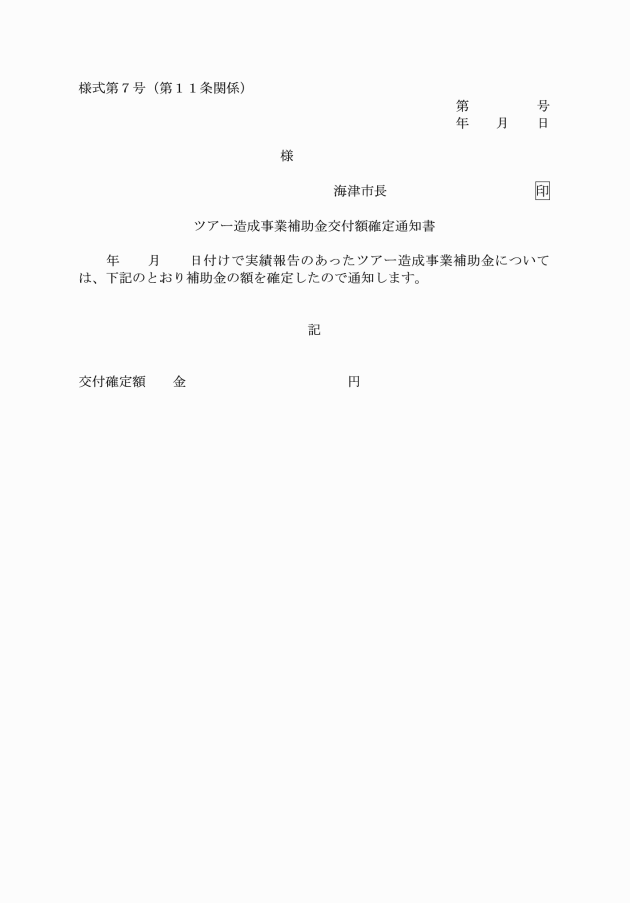 様式第７号（第１１条関係）

第　　　号
年　　月　　日

様

海津市長　　　　　　　　　印

ツアー造成事業補助金交付額確定通知書

年　　月　　日付けで実績報告のあったツアー造成事業補助金については、下記のとおり補助金の額を確定したので通知します。

記

交付確定額　　金　　　　　　　　　円